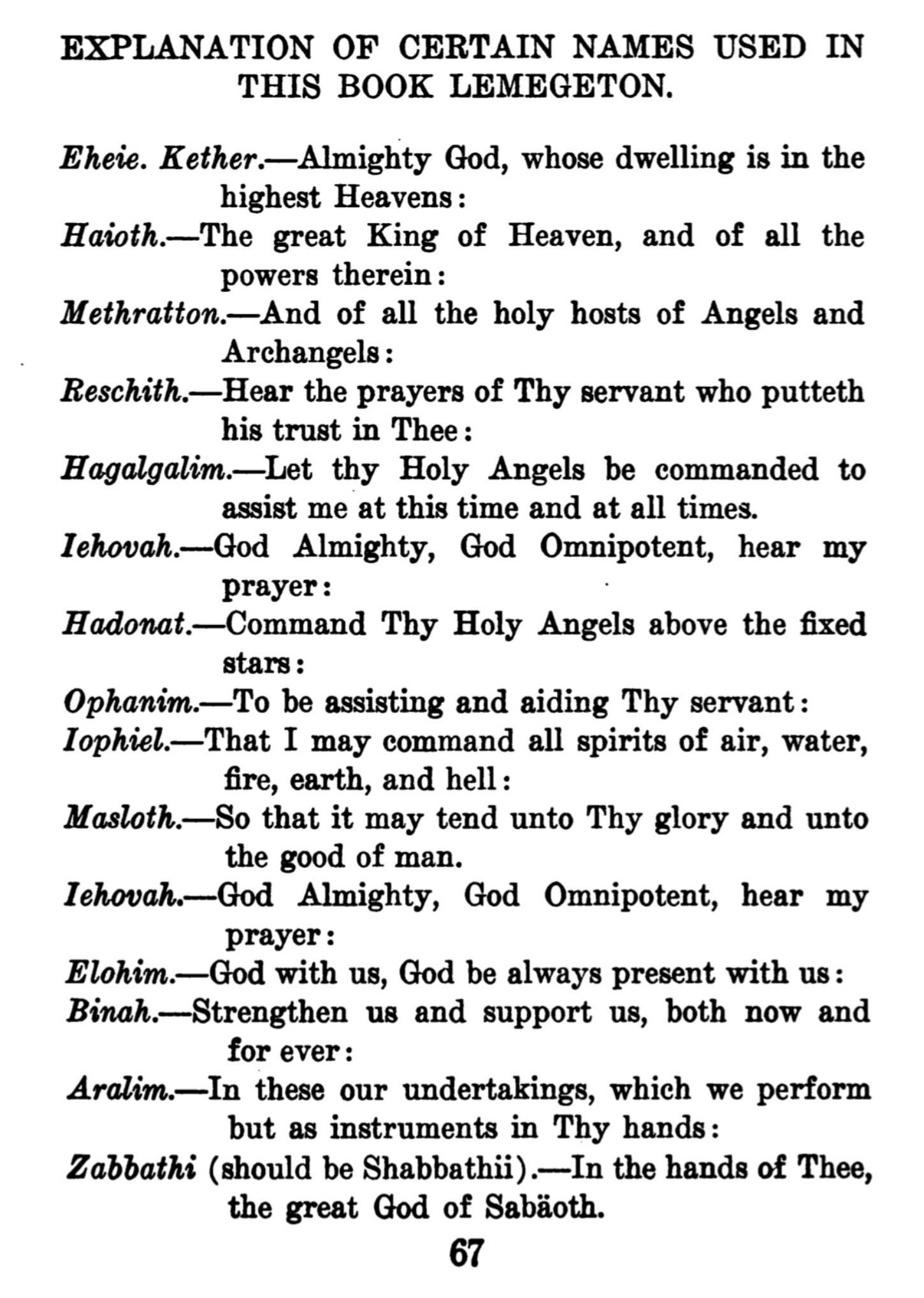 EXPLANATION OF CERTAIN NAMES USED IN THIS BOOK LEMEGETON.

Eheie. Kether.—Almighty God, whose dwelling is in the highest Heavens:

Haioth.—The great King of Heaven, and of all the powers therein:

Methratton.—And of all the holy hosts of Angels and Archangels:

Reschith.—Hear the prayers of Thy servant who putteth his trust in Thee:

Hagalgalim.—Let thy Holy Angels be commanded to assist me at this time and at all times.

Iehovah.—God Almighty, God Omnipotent, hear my prayer:

Hadonat.—Command Thy Holy Angels above the fixed stars:

Ophanim.—To be assisting and aiding Thy servant:

Iophiel.—That I may command all spirits of air, water, fire, earth, and hell:

Masloth.—So that it may tend unto Thy glory and unto the good of man.

Iehovah.—God Almighty, God Omnipotent, hear my prayer:

Elohim.—God with us, God be always present with us:

Binah.—Strengthen us and support us, both now and for ever:

Aralim.—In these our undertakings, which we perform but as instruments in Thy hands:

Zabbathi (should be Shabbathii).—In the hands of Thee, the great God of Sabäoth.

67